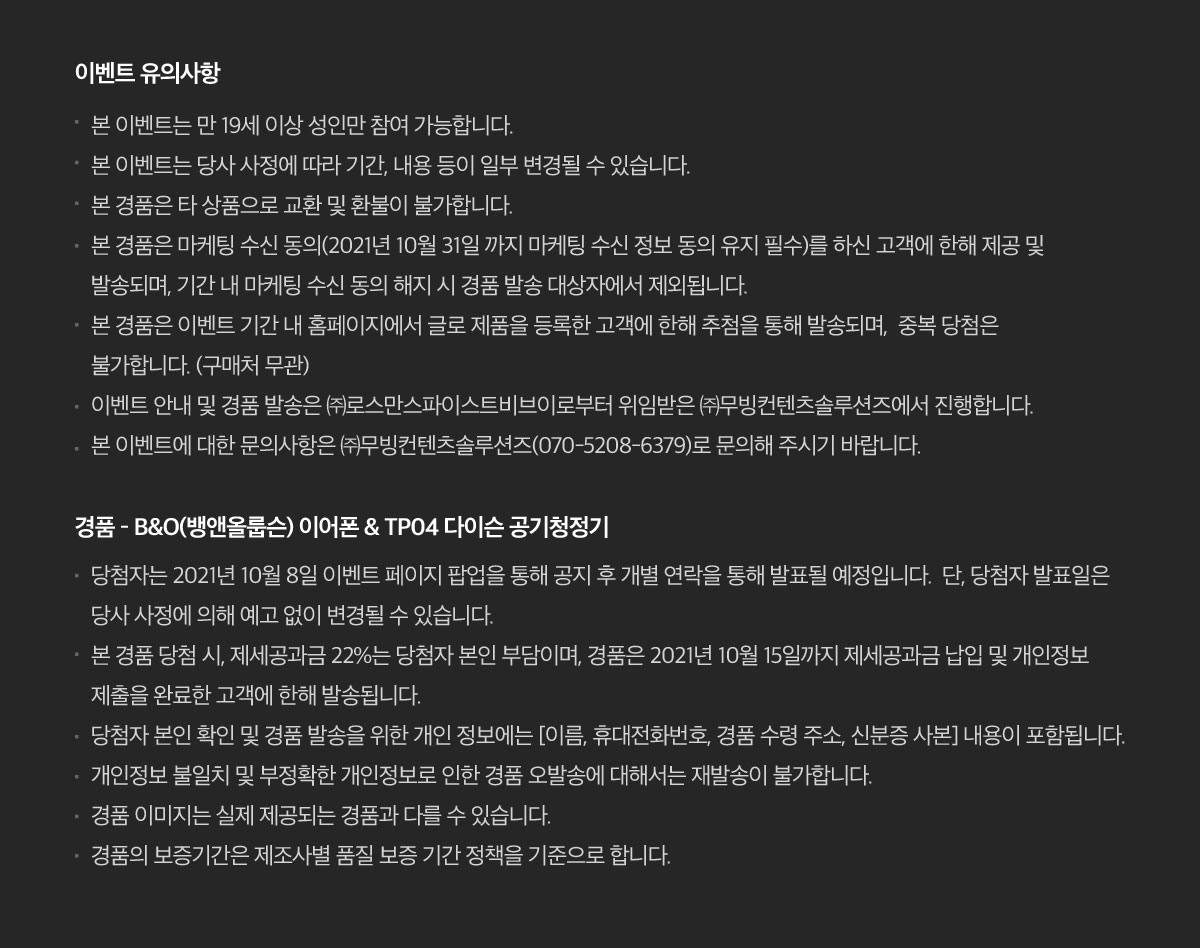 이벤트 유의사항

· 본 이벤트는 만 19세 이상 성인만 참여 가능합니다.
· 본 이벤트는 당사 사정에 따라 기간, 내용 등이 일부 변경될 수 있습니다.
· 본 경품은 타 상품으로 교환 및 환불이 불가합니다.
· 본 경품은 마케팅 수신 동의(2021년 10월 31일 까지 마케팅 수신 정보 동의 유지 필수)를 하신 고객에 한해 제공 및 발송되며, 기간 내 마케팅 수신 동의 해지 시 경품 발송 대상자에서 제외됩니다.
· 본 경품은 이벤트 기간 내 홈페이지에서 글로 제품을 등록한 고객에 한해 추첨을 통해 발송되며, 중복 당첨은 불가합니다. (구매처 무관)
· 이벤트 안내 및 경품 발송은 ㈜로스만스파이스트비브이로부터 위임받은 ㈜무빙컨텐츠솔루션즈에서 진행합니다.
· 본 이벤트에 대한 문의사항은 ㈜무빙컨텐츠솔루션즈(070-5208-6379)로 문의해 주시기 바랍니다.

경품 - B&O(뱅앤올룹슨) 이어폰 & TP04 다이슨 공기청정기

· 당첨자는 2021년 10월 8일 이벤트 페이지 팝업을 통해 공지 후 개별 연락을 통해 발표될 예정입니다. 단, 당첨자 발표일은 당사 사정에 의해 예고 없이 변경될 수 있습니다.
· 본 경품 당첨 시, 제세공과금 22%는 당첨자 본인 부담이며, 경품은 2021년 10월 15일까지 제세공과금 납입 및 개인정보 제출을 완료한 고객에 한해 발송됩니다.
· 당첨자 본인 확인 및 경품 발송을 위한 개인 정보에는 [이름, 휴대전화번호, 경품 수령 주소, 신분증 사본] 내용이 포함됩니다.
· 개인정보 불일치 및 부정확한 개인정보로 인한 경품 오발송에 대해서는 재발송이 불가합니다.
· 경품 이미지는 실제 제공되는 경품과 다를 수 있습니다.
· 경품의 보증기간은 제조사별 품질 보증 기간 정책을 기준으로 합니다.